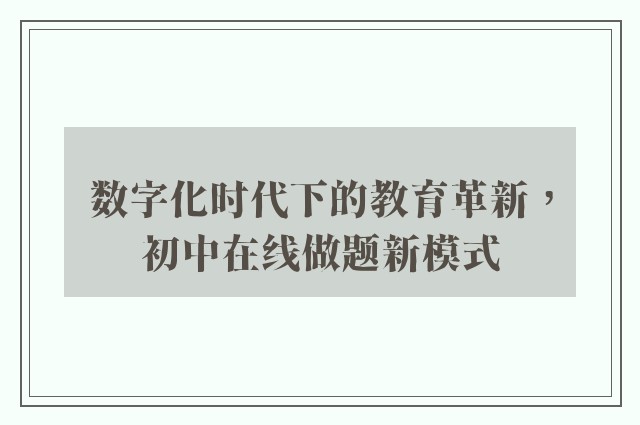 数字化时代下的教育革新，初中在线做题新模式